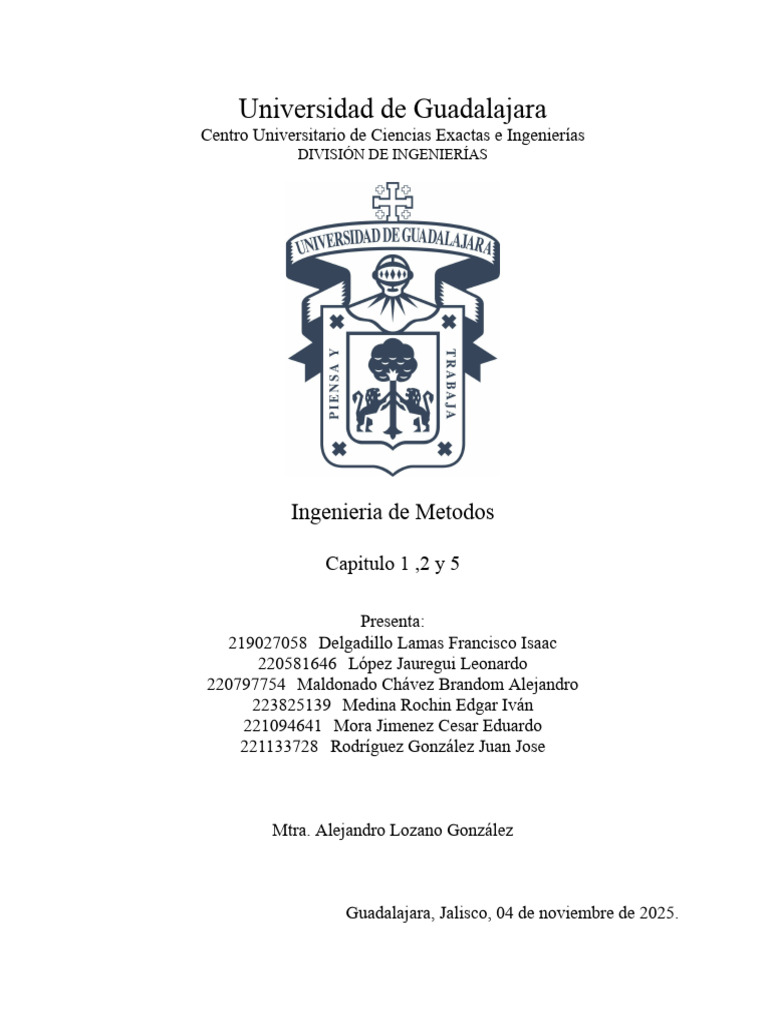 Universidad de Guadalajara
Centro Universitario de Ciencias Exactas e Ingenierías
DIVISIÓN DE INGENIERÍAS

UNIVERSIDAD DE GUADALAJARA
PIENSA Y TRABAJA

Ingenieria de Metodos

Capitulo 1 ,2 y 5

Presenta:
219027058 Delgadillo Lamas Francisco Isaac
220581646 López Jauregui Leonardo
220797754 Maldonado Chávez Brandom Alejandro
223825139 Medina Rochin Edgar Iván
221094641 Mora Jimenez Cesar Eduardo
221133728 Rodríguez González Juan Jose

Mtra. Alejandro Lozano González

Guadalajara, Jalisco, 04 de noviembre de 2025.